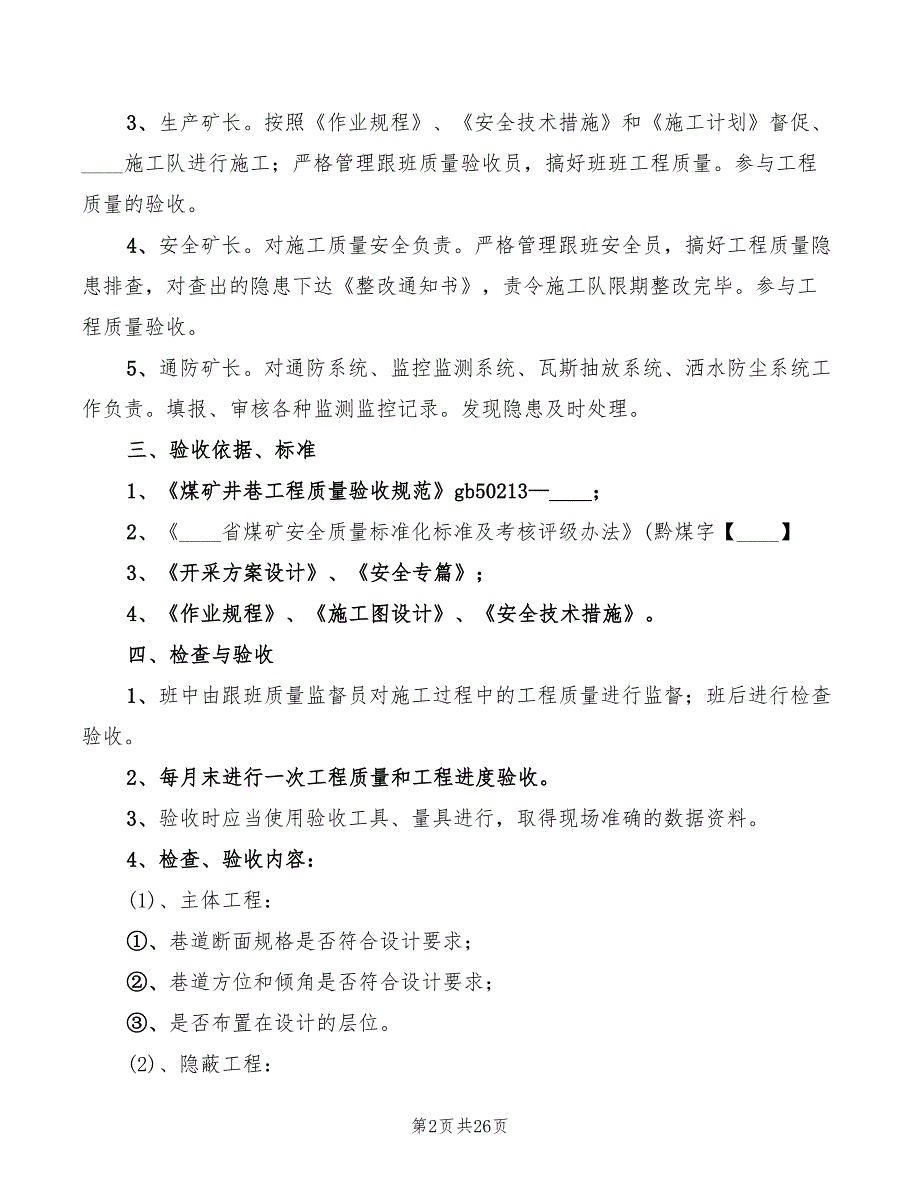 3、生产矿长。按照《作业规程》、《安全技术措施》和《施工计划》督促、____施工队进行施工；严格管理跟班质量验收员，搞好班班工程质量。参与工程质量的验收。

4、安全矿长。对施工质量安全负责。严格管理跟班安全员，搞好工程质量隐患排查，对查出的隐患下达《整改通知书》，责令施工队限期整改完毕。参与工程质量验收。

5、通防矿长。对通防系统、监控监测系统、瓦斯抽放系统、洒水防尘系统工作负责。填报、审核各种监测监控记录。发现隐患及时处理。

三、验收依据、标准

1、《煤矿井巷工程质量验收规范》gb50213—____；

2、《____省煤矿安全质量标准化标准及考核评级办法》(黔煤字【____】

3、《开采方案设计》、《安全专篇》；

4、《作业规程》、《施工图设计》、《安全技术措施》。

四、检查与验收

1、班中由跟班质量监督员对施工过程中的工程质量进行监督；班后进行检查验收。

2、每月末进行一次工程质量和工程进度验收。

3、验收时应当使用验收工具、量具进行，取得现场准确的数据资料。

4、检查、验收内容：

(1)、主体工程：

①、巷道断面规格是否符合设计要求；

②、巷道方位和倾角是否符合设计要求；

③、是否布置在设计的层位。

(2)、隐蔽工程：

第2页 共26页